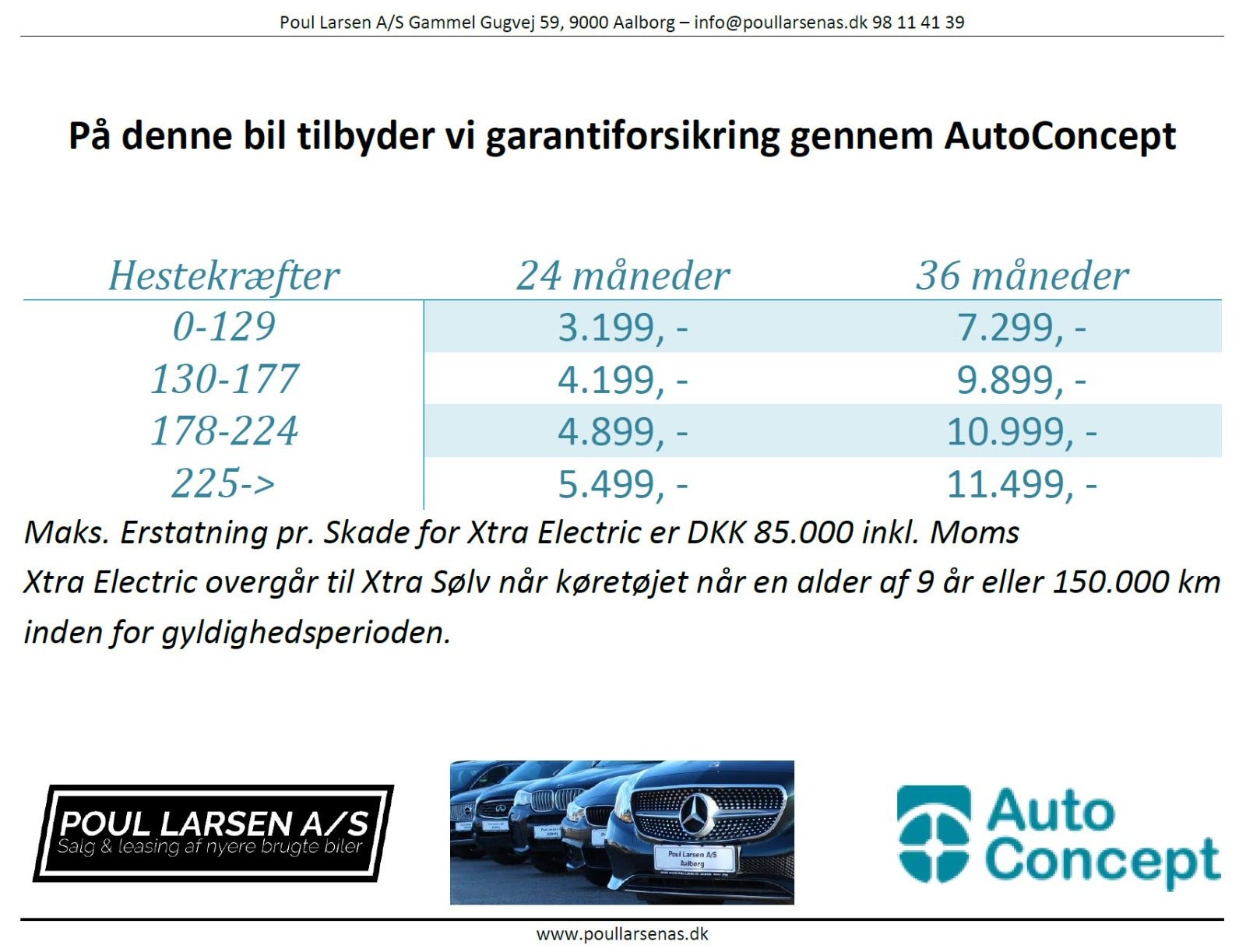 Poul Larsen A/S Gammel Gugvej 59, 9000 Aalborg – info@poullarsenas.dk 98 11 41 39

På denne bil tilbyder vi garantiforsikring gennem AutoConcept

| Hestekræfter | 24 måneder | 36 måneder |
|---|---|---|
| 0-129 | 3.199, - | 7.299, - |
| 130-177 | 4.199, - | 9.899, - |
| 178-224 | 4.899, - | 10.999, - |
| 225-> | 5.499, - | 11.499, - |

Maks. Erstatning pr. Skade for Xtra Electric er DKK 85.000 inkl. Moms
Xtra Electric overgår til Xtra Sølv når køretøjet når en alder af 9 år eller 150.000 km inden for gyldighedsperioden.

POUL LARSEN A/S
Salg & leasing af nyere brugte biler

Poul Larsen A/S
Aalborg

Auto
Concept

www.poullarsenas.dk